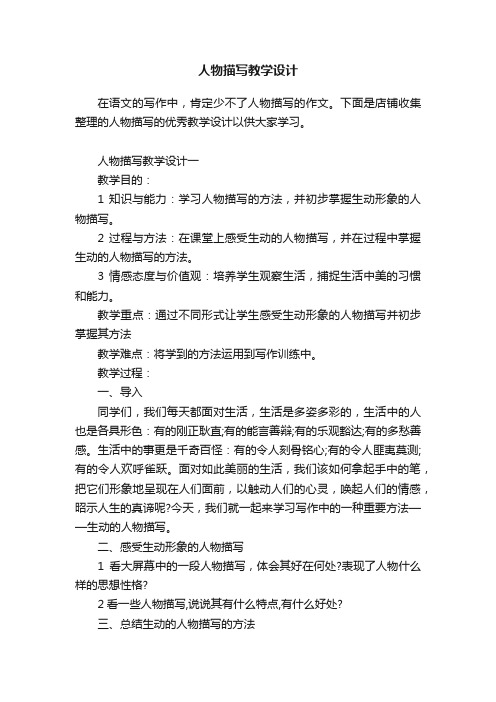 人物描写教学设计

在语文的写作中，肯定少不了人物描写的作文。下面是店铺收集整理的人物描写的优秀教学设计以供大家学习。

人物描写教学设计一

教学目的：

1 知识与能力：学习人物描写的方法，并初步掌握生动形象的人物描写。

2 过程与方法：在课堂上感受生动的人物描写，并在过程中掌握生动的人物描写的方法。

3 情感态度与价值观：培养学生观察生活，捕捉生活中美的习惯和能力。

教学重点：通过不同形式让学生感受生动形象的人物描写并初步掌握其方法

教学难点：将学到的方法运用到写作训练中。

教学过程：

一、导入

同学们，我们每天都面对生活，生活是多姿多彩的，生活中的人也是各具形色：有的刚正耿直;有的能言善辩;有的乐观豁达;有的多愁善感。生活中的事更是千奇百怪：有的令人刻骨铭心;有的令人匪夷莫测;有的令人欢呼雀跃。面对如此美丽的生活，我们该如何拿起手中的笔，把它们形象地呈现在人们面前，以触动人们的心灵，唤起人们的情感，昭示人生的真谛呢?今天，我们就一起来学习写作中的一种重要方法——生动的人物描写。

二、感受生动形象的人物描写

1 看大屏幕中的一段人物描写，体会其好在何处?表现了人物什么样的思想性格?

2 看一些人物描写,说说其有什么特点,有什么好处?

三、总结生动的人物描写的方法